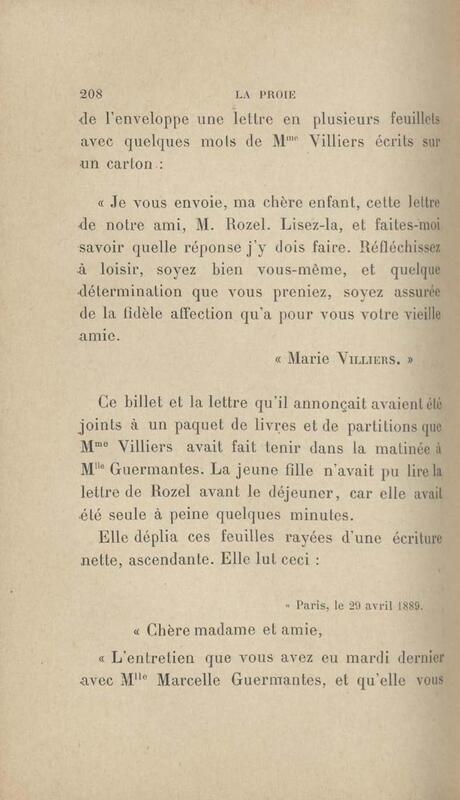 208 LA PROIE

de l'enveloppe une lettre en plusieurs feuillets avec quelques mots de M$^{me}$ Villiers écrits sur un carton :

« Je vous envoie, ma chère enfant, cette lettre de notre ami, M. Rozel. Lisez-la, et faites-moi savoir quelle réponse j'y dois faire. Réfléchissez à loisir, soyez bien vous-même, et quelque détermination que vous preniez, soyez assurée de la fidèle affection qu'a pour vous votre vieille amie.

« Marie Villiers. »

Ce billet et la lettre qu'il annonçait avaient été joints à un paquet de livres et de partitions que M$^{me}$ Villiers avait fait tenir dans la matinée à M$^{lle}$ Guermantes. La jeune fille n'avait pu lire la lettre de Rozel avant le déjeuner, car elle avait été seule à peine quelques minutes.

Elle déplia ces feuilles rayées d'une écriture nette, ascendante. Elle lut ceci :

« Paris, le 29 avril 1889.

« Chère madame et amie,

« L'entretien que vous avez eu mardi dernier avec M$^{lle}$ Marcelle Guermantes, et qu'elle vous